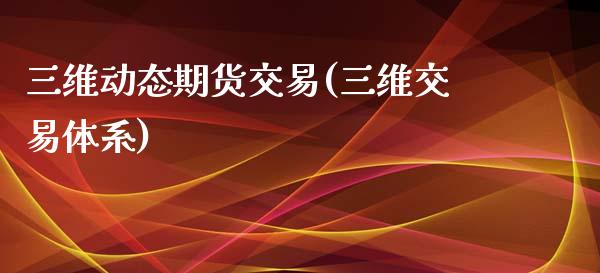 三维动态期货交易(三维交易体系)